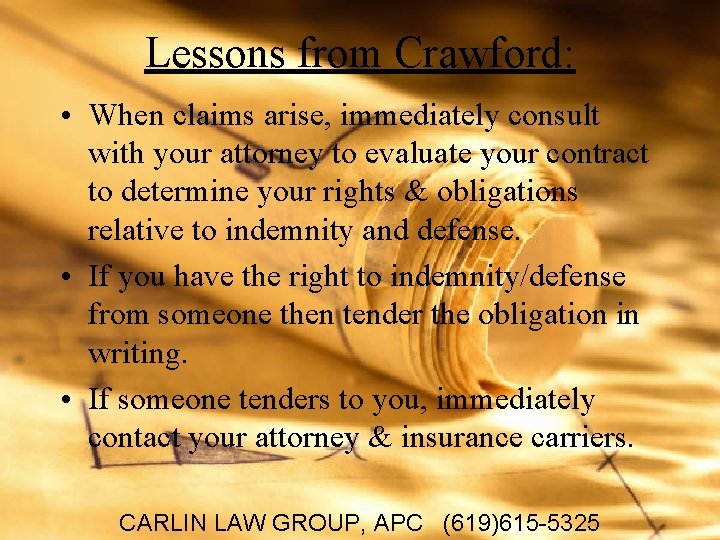 Lessons from Crawford:

• When claims arise, immediately consult with your attorney to evaluate your contract to determine your rights & obligations relative to indemnity and defense.

• If you have the right to indemnity/defense from someone then tender the obligation in writing.

• If someone tenders to you, immediately contact your attorney & insurance carriers.

CARLIN LAW GROUP, APC (619)615-5325